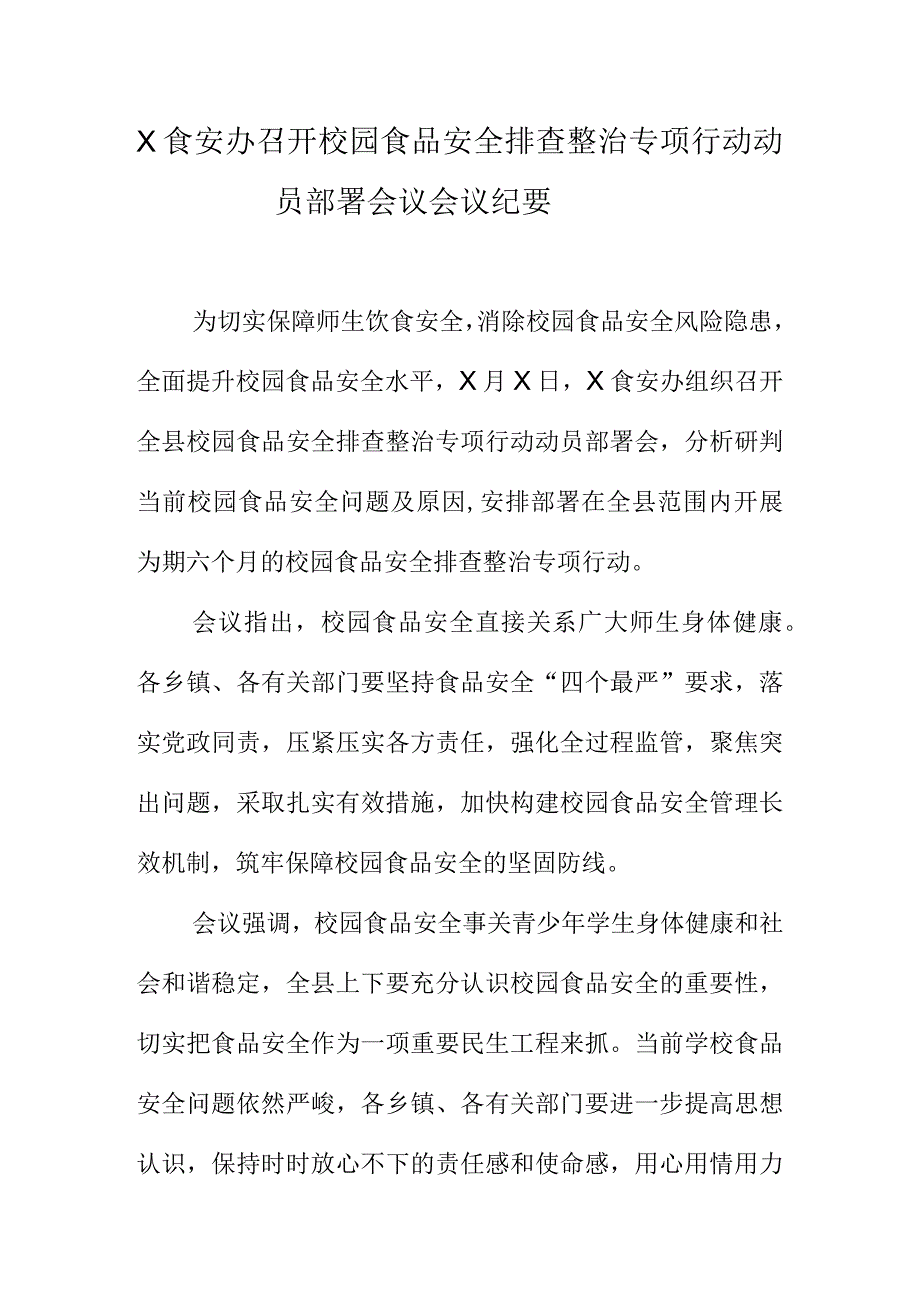 X食安办召开校园食品安全排查整治专项行动动员部署会议会议纪要

为切实保障师生饮食安全，消除校园食品安全风险隐患，全面提升校园食品安全水平，X月X日，X食安办组织召开全县校园食品安全排查整治专项行动动员部署会，分析研判当前校园食品安全问题及原因，安排部署在全县范围内开展为期六个月的校园食品安全排查整治专项行动。

会议指出，校园食品安全直接关系广大师生身体健康。各乡镇、各有关部门要坚持食品安全“四个最严”要求，落实党政同责，压紧压实各方责任，强化全过程监管，聚焦突出问题，采取扎实有效措施，加快构建校园食品安全管理长效机制，筑牢保障校园食品安全的坚固防线。

会议强调，校园食品安全事关青少年学生身体健康和社会和谐稳定，全县上下要充分认识校园食品安全的重要性，切实把食品安全作为一项重要民生工程来抓。当前学校食品安全问题依然严峻，各乡镇、各有关部门要进一步提高思想认识，保持时时放心不下的责任感和使命感，用心用情用力